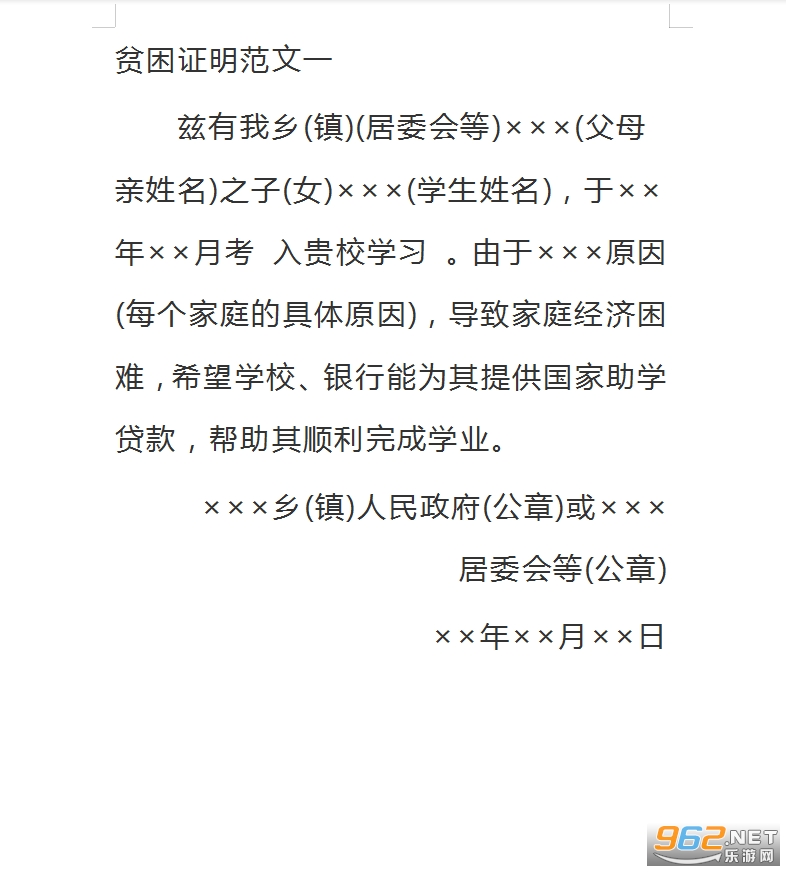 贫困证明范文一

兹有我乡(镇)(居委会等)×××(父母亲姓名)之子(女)×××(学生姓名)，于××年××月考 入贵校学习 。由于×××原因(每个家庭的具体原因)，导致家庭经济困难，希望学校、银行能为其提供国家助学贷款，帮助其顺利完成学业。

×××乡(镇)人民政府(公章)或×××居委会等(公章)

××年××月××日

962.NET 乐游网